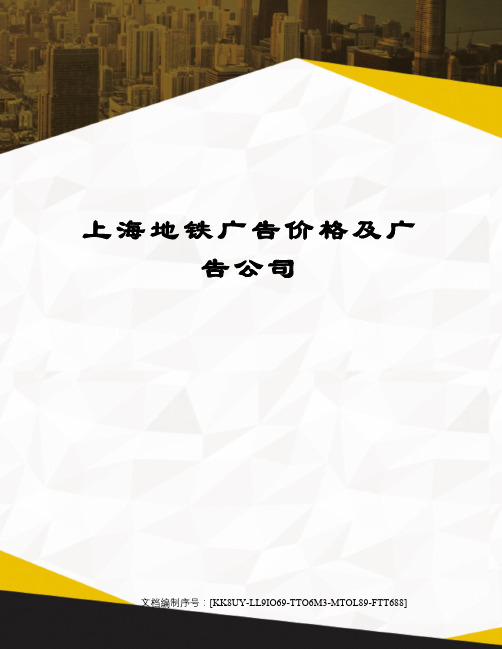 上海地铁广告价格及广告公司

文档编制序号：[KK8UY-LL9IO69-TTO6M3-MTOL89-FTT688]